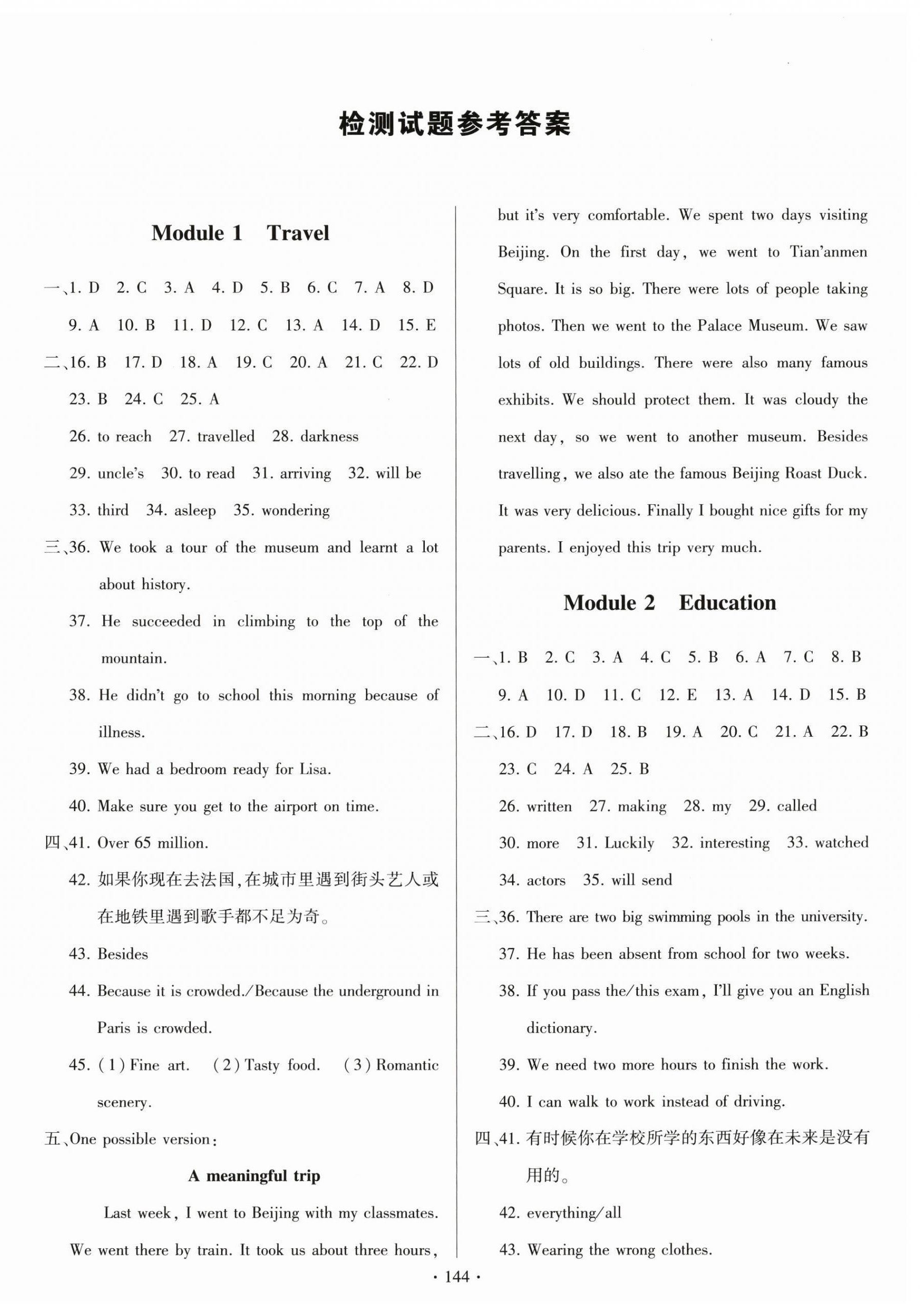 检测试题参考答案

Module 1 Travel

一、1. D 2. C 3. A 4. D 5. B 6. C 7. A 8. D 9. A 10. B 11. D 12. C 13. A 14. D 15. E

二、16. B 17. D 18. A 19. C 20. A 21. C 22. D 23. B 24. C 25. A

26. to reach 27. travelled 28. darkness

29. uncle's 30. to read 31. arriving 32. will be

33. third 34. asleep 35. wondering

三、36. We took a tour of the museum and learnt a lot about history.

37. He succeeded in climbing to the top of the mountain.

38. He didn't go to school this morning because of illness.

39. We had a bedroom ready for Lisa.

40. Make sure you get to the airport on time.

四、41. Over 65 million.

42. 如果你现在去法国，在城市里遇到街头艺人或在地铁里遇到歌手都不足为奇。

43. Besides

44. Because it is crowded./Because the underground in Paris is crowded.

45. (1) Fine art. (2) Tasty food. (3) Romantic scenery.

五、One possible version:

A meaningful trip

Last week, I went to Beijing with my classmates. We went there by train. It took us about three hours, but it's very comfortable. We spent two days visiting Beijing. On the first day, we went to Tian'anmen Square. It is so big. There were lots of people taking photos. Then we went to the Palace Museum. We saw lots of old buildings. There were also many famous exhibits. We should protect them. It was cloudy the next day, so we went to another museum. Besides travelling, we also ate the famous Beijing Roast Duck. It was very delicious. Finally I bought nice gifts for my parents. I enjoyed this trip very much.

Module 2 Education

一、1. B 2. C 3. A 4. C 5. B 6. A 7. C 8. B 9. A 10. D 11. C 12. E 13. A 14. D 15. B

二、16. D 17. D 18. B 19. A 20. C 21. A 22. B 23. C 24. A 25. B

26. written 27. making 28. my 29. called

30. more 31. Luckily 32. interesting 33. watched

34. actors 35. will send

三、36. There are two big swimming pools in the university.

37. He has been absent from school for two weeks.

38. If you pass the/this exam, I'll give you an English dictionary.

39. We need two more hours to finish the work.

40. I can walk to work instead of driving.

四、41. 有时候你在学校所学的东西好像在未来是没有用的。

42. everything/all

43. Wearing the wrong clothes.

· 144 ·